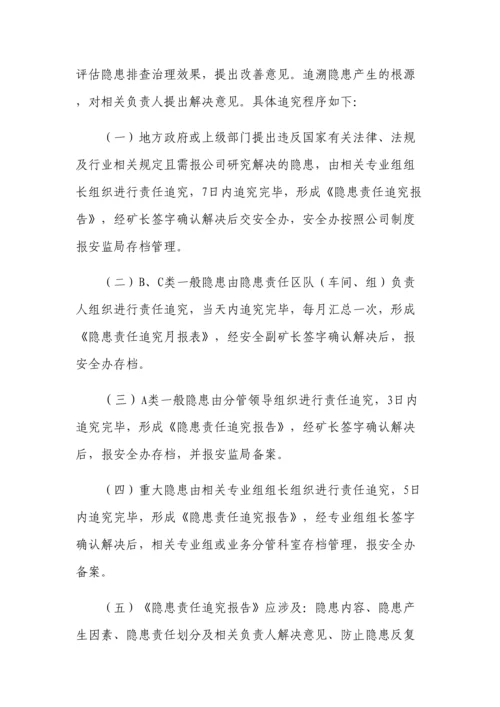 评估隐患排查治理效果，提出改善意见。追溯隐患产生的根源，对相关负责人提出解决意见。具体追究程序如下:

（一）地方政府或上级部门提出违反国家有关法律、法规及行业相关规定且需报公司研究解决的隐患，由相关专业组组长组织进行责任追究，7日内追究完毕，形成《隐患责任追究报告》，经矿长签字确认解决后交安全办，安全办按照公司制度报安监局存档管理。

（二）B、C类一般隐患由隐患责任区队（车间、组）负责人组织进行责任追究，当天内追究完毕，每月汇总一次，形成《隐患责任追究月报表》，经安全副矿长签字确认解决后，报安全办存档。

（三）A类一般隐患由分管领导组织进行责任追究，3日内追究完毕，形成《隐患责任追究报告》，经矿长签字确认解决后，报安全办存档，并报安监局备案。

（四）重大隐患由相关专业组组长组织进行责任追究，5日内追究完毕，形成《隐患责任追究报告》，经专业组组长签字确认解决后，相关专业组或业务分管科室存档管理，报安全办备案。

（五）《隐患责任追究报告》应涉及：隐患内容、隐患产生因素、隐患责任划分及相关负责人解决意见、防止隐患反复